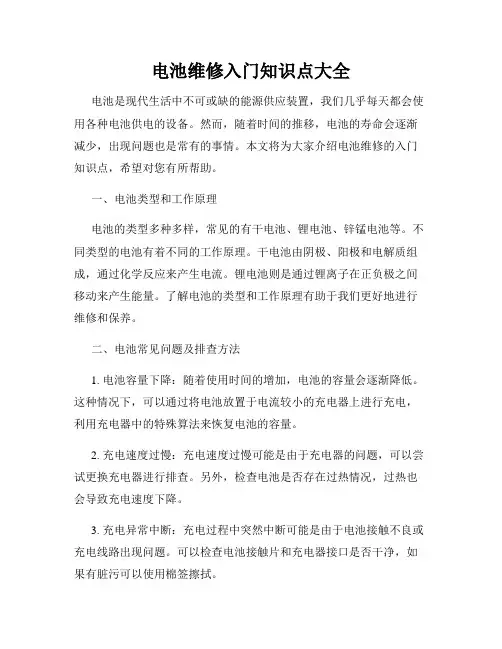 电池维修入门知识点大全

电池是现代生活中不可或缺的能源供应装置，我们几乎每天都会使用各种电池供电的设备。然而，随着时间的推移，电池的寿命会逐渐减少，出现问题也是常有的事情。本文将为大家介绍电池维修的入门知识点，希望对您有所帮助。

一、电池类型和工作原理

电池的类型多种多样，常见的有干电池、锂电池、锌锰电池等。不同类型的电池有着不同的工作原理。干电池由阴极、阳极和电解质组成，通过化学反应来产生电流。锂电池则是通过锂离子在正负极之间移动来产生能量。了解电池的类型和工作原理有助于我们更好地进行维修和保养。

二、电池常见问题及排查方法

1. 电池容量下降：随着使用时间的增加，电池的容量会逐渐降低。这种情况下，可以通过将电池放置于电流较小的充电器上进行充电，利用充电器中的特殊算法来恢复电池的容量。

2. 充电速度过慢：充电速度过慢可能是由于充电器的问题，可以尝试更换充电器进行排查。另外，检查电池是否存在过热情况，过热也会导致充电速度下降。

3. 充电异常中断：充电过程中突然中断可能是由于电池接触不良或充电线路出现问题。可以检查电池接触片和充电器接口是否干净，如果有脏污可以使用棉签擦拭。